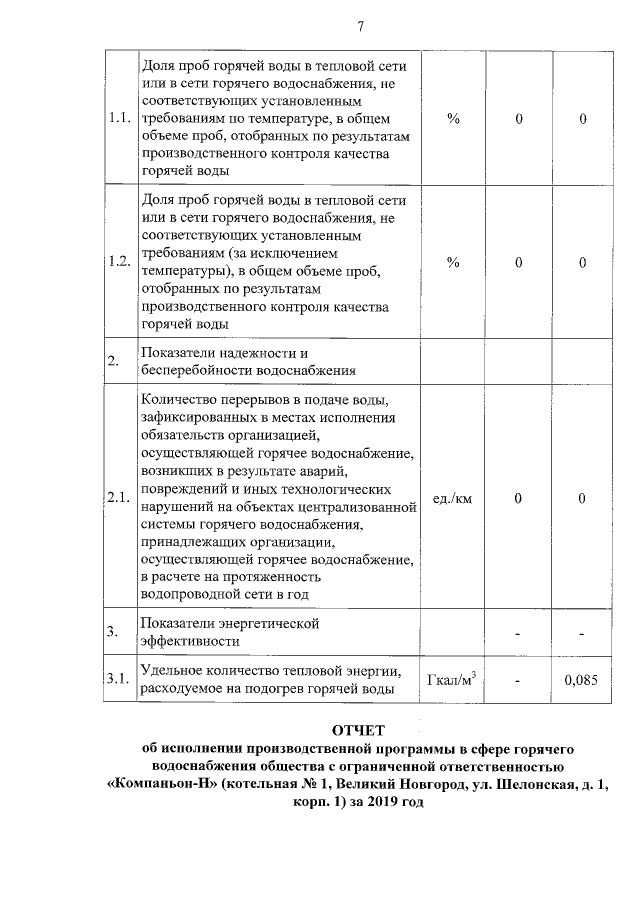 7

| | | | | |
|---|---|---|---|---|
| 1.1. | Доля проб горячей воды в тепловой сети или в сети горячего водоснабжения, не соответствующих установленным требованиям по температуре, в общем объеме проб, отобранных по результатам производственного контроля качества горячей воды | % | 0 | 0 |
| 1.2. | Доля проб горячей воды в тепловой сети или в сети горячего водоснабжения, не соответствующих установленным требованиям (за исключением температуры), в общем объеме проб, отобранных по результатам производственного контроля качества горячей воды | % | 0 | 0 |
| 2. | Показатели надежности и бесперебойности водоснабжения | | | |
| 2.1. | Количество перерывов в подаче воды, зафиксированных в местах исполнения обязательств организацией, осуществляющей горячее водоснабжение, возникших в результате аварий, повреждений и иных технологических нарушений на объектах централизованной системы горячего водоснабжения, принадлежащих организации, осуществляющей горячее водоснабжение, в расчете на протяженность водопроводной сети в год | ед./км | 0 | 0 |
| 3. | Показатели энергетической эффективности | | - | - |
| 3.1. | Удельное количество тепловой энергии, расходуемое на подогрев горячей воды | Гкал/м$^3$ | - | 0,085 |

ОТЧЕТ
об исполнении производственной программы в сфере горячего водоснабжения общества с ограниченной ответственностью «Компаньон-Н» (котельная № 1, Великий Новгород, ул. Шелонская, д. 1, корп. 1) за 2019 год